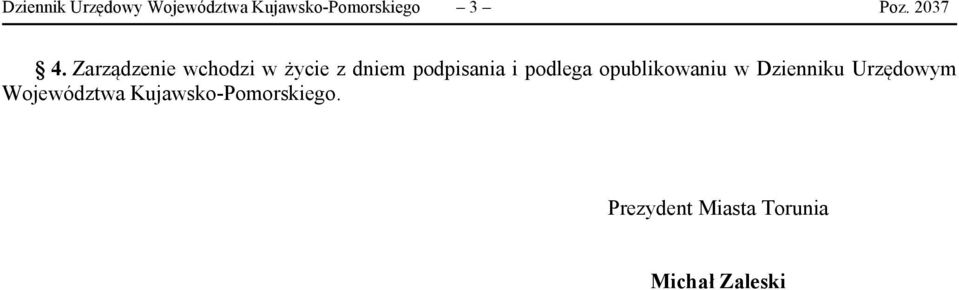 Dziennik Urzędowy Województwa Kujawsko-Pomorskiego – 3 – Poz. 2037

§ 4. Zarządzenie wchodzi w życie z dniem podpisania i podlega opublikowaniu w Dzienniku Urzędowym Województwa Kujawsko-Pomorskiego.

Prezydent Miasta Torunia

Michał Zaleski